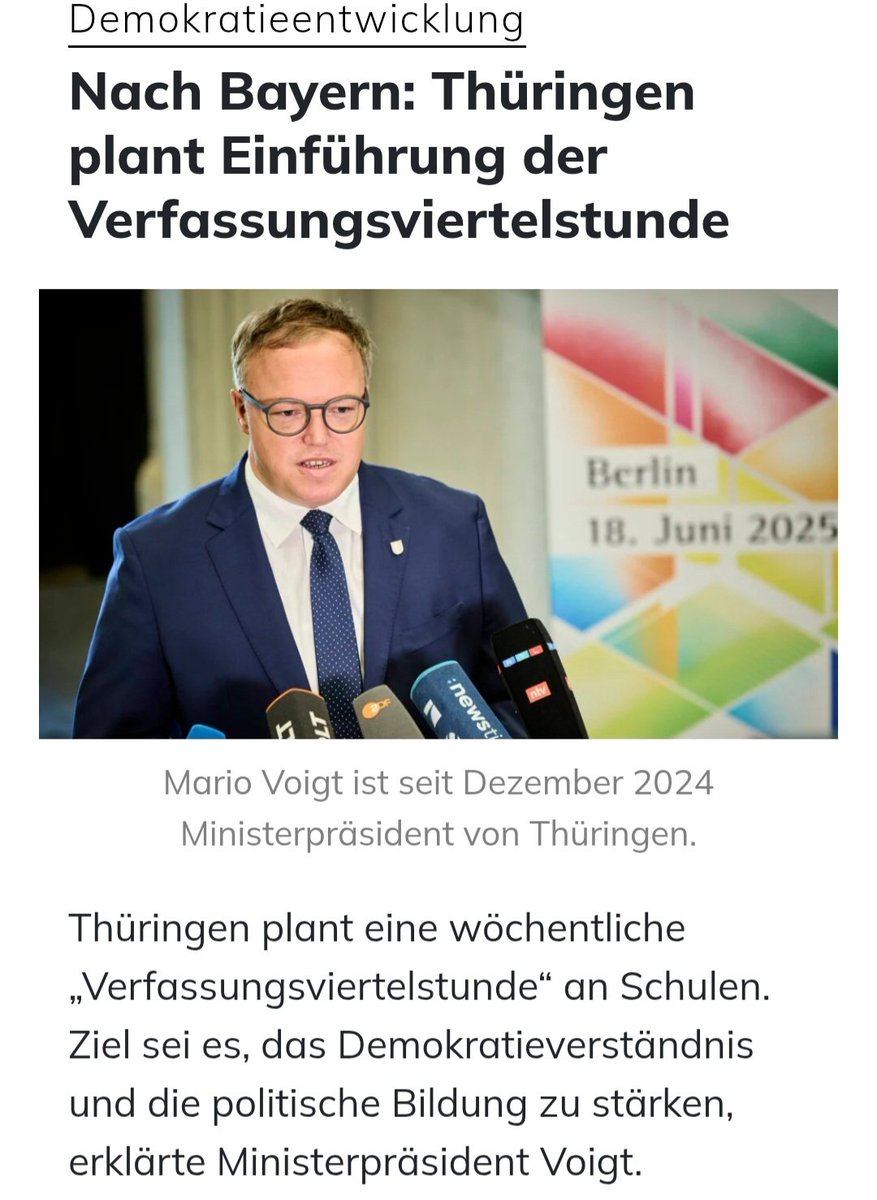 Demokratieentwicklung

Nach Bayern: Thüringen plant Einführung der Verfassungsviertelstunde

Berlin
18. Juni 2025

ZDF
:newsti
ntv

Mario Voigt ist seit Dezember 2024 Ministerpräsident von Thüringen.

Thüringen plant eine wöchentliche „Verfassungsviertelstunde“ an Schulen. Ziel sei es, das Demokratieverständnis und die politische Bildung zu stärken, erklärte Ministerpräsident Voigt.